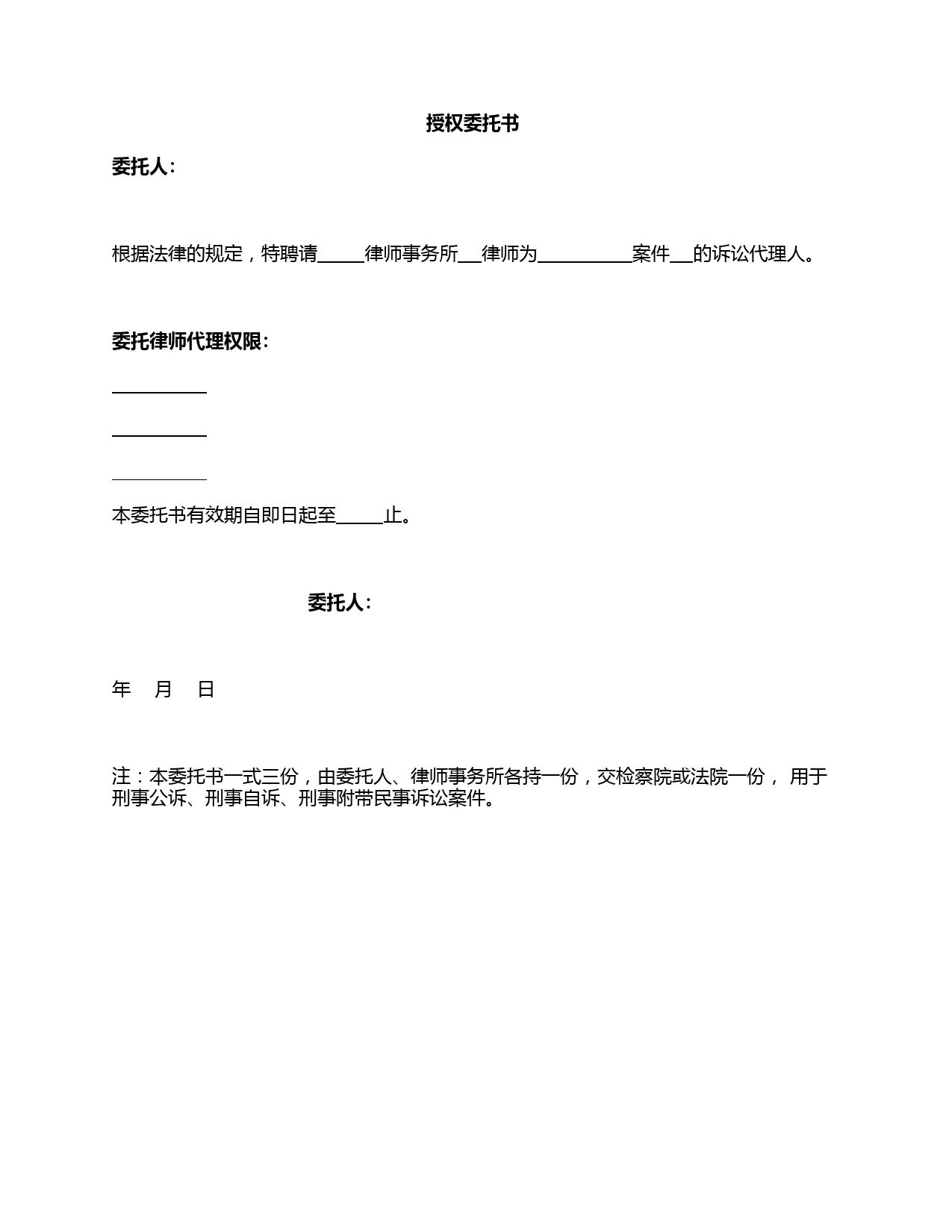 授权委托书

委托人：

根据法律的规定，特聘请_____律师事务所___律师为__________案件___的诉讼代理人。

委托律师代理权限：

__________

__________

__________

本委托书有效期自即日起至_____止。

委托人：

年 月 日

注：本委托书一式三份，由委托人、律师事务所各持一份，交检察院或法院一份， 用于刑事公诉、刑事自诉、刑事附带民事诉讼案件。